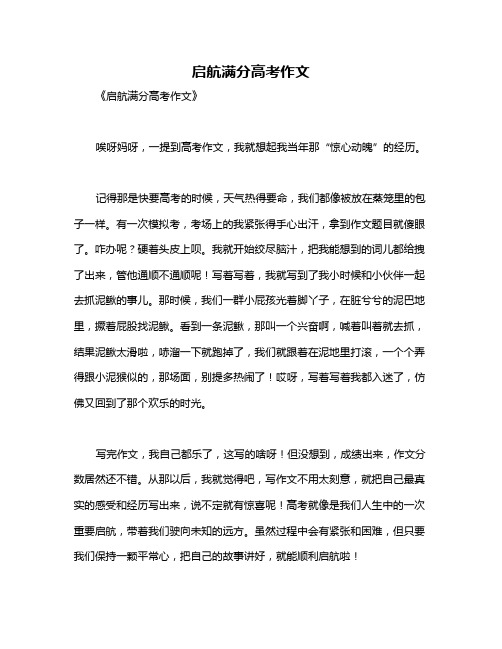 启航满分高考作文

《启航满分高考作文》

唉呀妈呀，一提到高考作文，我就想起我当年那“惊心动魄”的经历。

记得那是快要高考的时候，天气热得要命，我们都像被放在蒸笼里的包子一样。有一次模拟考，考场上的我紧张得手心出汗，拿到作文题目就傻眼了。咋办呢？硬着头皮上呗。我就开始绞尽脑汁，把我能想到的词儿都给拽了出来，管他通顺不通顺呢！写着写着，我就写到了我小时候和小伙伴一起去抓泥鳅的事儿。那时候，我们一群小屁孩光着脚丫子，在脏兮兮的泥巴地里，撅着屁股找泥鳅。看到一条泥鳅，那叫一个兴奋啊，喊着叫着就去抓，结果泥鳅太滑啦，哧溜一下就跑掉了，我们就跟着在泥地里打滚，一个个弄得跟小泥猴似的，那场面，别提多热闹了！哎呀，写着写着我都入迷了，仿佛又回到了那个欢乐的时光。

写完作文，我自己都乐了，这写的啥呀！但没想到，成绩出来，作文分数居然还不错。从那以后，我就觉得吧，写作文不用太刻意，就把自己最真实的感受和经历写出来，说不定就有惊喜呢！高考就像是我们人生中的一次重要启航，带着我们驶向未知的远方。虽然过程中会有紧张和困难，但只要我们保持一颗平常心，把自己的故事讲好，就能顺利启航啦！